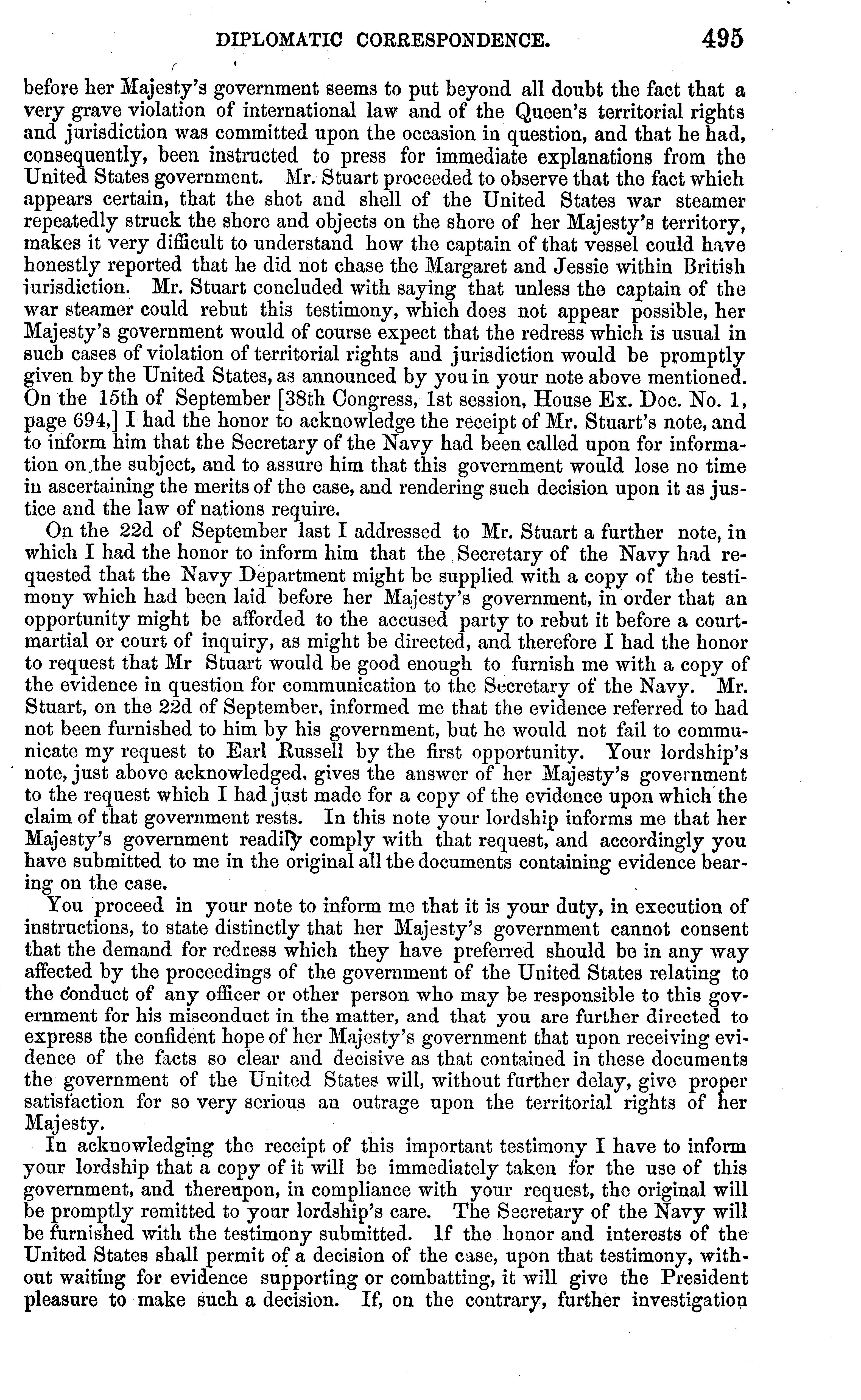 DIPLOMATIC CORRESPONDENCE. 495

before her Majesty's government seems to put beyond all doubt the fact that a very grave violation of international law and of the Queen's territorial rights and jurisdiction was committed upon the occasion in question, and that he had, consequently, been instructed to press for immediate explanations from the United States government. Mr. Stuart proceeded to observe that the fact which appears certain, that the shot and shell of the United States war steamer repeatedly struck the shore and objects on the shore of her Majesty's territory, makes it very difficult to understand how the captain of that vessel could have honestly reported that he did not chase the Margaret and Jessie within British iurisdiction. Mr. Stuart concluded with saying that unless the captain of the war steamer could rebut this testimony, which does not appear possible, her Majesty's government would of course expect that the redress which is usual in such cases of violation of territorial rights and jurisdiction would be promptly given by the United States, as announced by you in your note above mentioned. On the 15th of September [38th Congress, 1st session, House Ex. Doc. No. 1, page 694,] I had the honor to acknowledge the receipt of Mr. Stuart's note, and to inform him that the Secretary of the Navy had been called upon for information on the subject, and to assure him that this government would lose no time in ascertaining the merits of the case, and rendering such decision upon it as justice and the law of nations require.

On the 22d of September last I addressed to Mr. Stuart a further note, in which I had the honor to inform him that the Secretary of the Navy had requested that the Navy Department might be supplied with a copy of the testimony which had been laid before her Majesty's government, in order that an opportunity might be afforded to the accused party to rebut it before a court-martial or court of inquiry, as might be directed, and therefore I had the honor to request that Mr Stuart would be good enough to furnish me with a copy of the evidence in question for communication to the Secretary of the Navy. Mr. Stuart, on the 22d of September, informed me that the evidence referred to had not been furnished to him by his government, but he would not fail to communicate my request to Earl Russell by the first opportunity. Your lordship's note, just above acknowledged, gives the answer of her Majesty's government to the request which I had just made for a copy of the evidence upon which the claim of that government rests. In this note your lordship informs me that her Majesty's government readily comply with that request, and accordingly you have submitted to me in the original all the documents containing evidence bearing on the case.

You proceed in your note to inform me that it is your duty, in execution of instructions, to state distinctly that her Majesty's government cannot consent that the demand for redress which they have preferred should be in any way affected by the proceedings of the government of the United States relating to the conduct of any officer or other person who may be responsible to this government for his misconduct in the matter, and that you are further directed to express the confident hope of her Majesty's government that upon receiving evidence of the facts so clear and decisive as that contained in these documents the government of the United States will, without further delay, give proper satisfaction for so very serious an outrage upon the territorial rights of her Majesty.

In acknowledging the receipt of this important testimony I have to inform your lordship that a copy of it will be immediately taken for the use of this government, and thereupon, in compliance with your request, the original will be promptly remitted to your lordship's care. The Secretary of the Navy will be furnished with the testimony submitted. If the honor and interests of the United States shall permit of a decision of the case, upon that testimony, without waiting for evidence supporting or combatting, it will give the President pleasure to make such a decision. If, on the contrary, further investigation